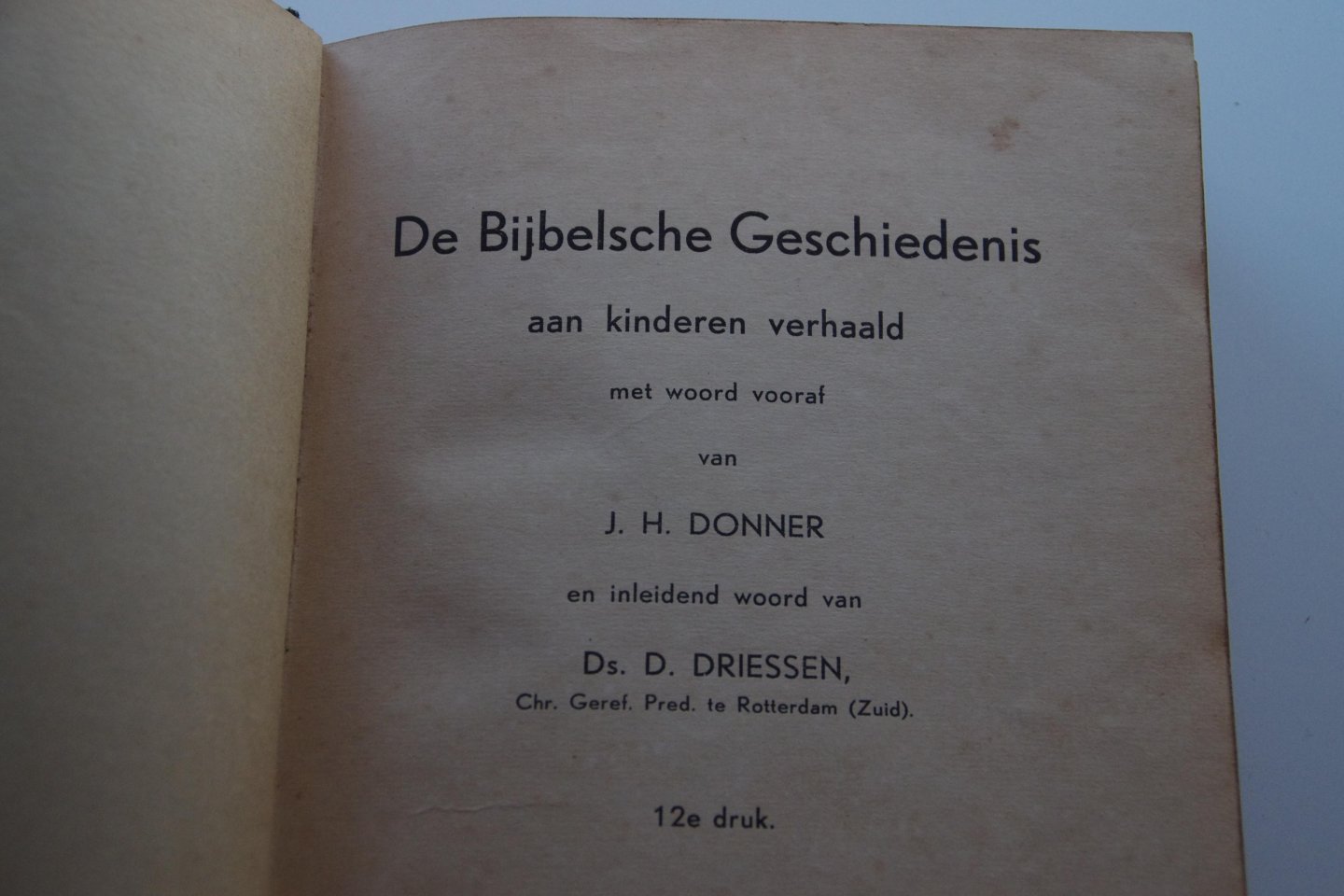 De Bijbelsche Geschiedenis

aan kinderen verhaald

met woord vooraf

van

J. H. DONNER

en inleidend woord van

Ds. D. DRIESSEN,
Chr. Geref. Pred. te Rotterdam (Zuid).

12e druk.